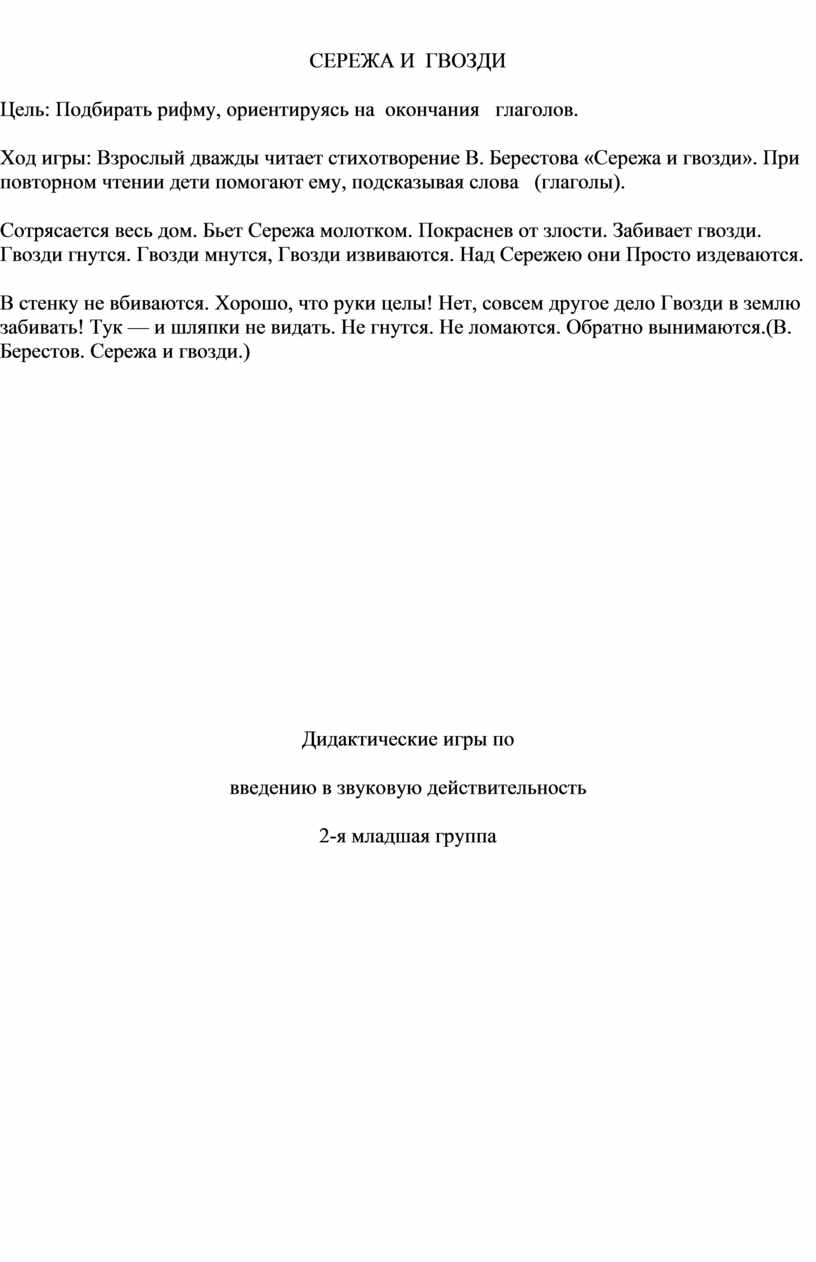 СЕРЕЖА И ГВОЗДИ

Цель: Подбирать рифму, ориентируясь на окончания глаголов.

Ход игры: Взрослый дважды читает стихотворение В. Берестова «Сережа и гвозди». При повторном чтении дети помогают ему, подсказывая слова (глаголы).

Сотрясается весь дом. Бьет Сережа молотком. Покраснев от злости. Забивает гвозди. Гвозди гнутся. Гвозди мнутся, Гвозди извиваются. Над Сережею они Просто издеваются.

В стенку не вбиваются. Хорошо, что руки целы! Нет, совсем другое дело Гвозди в землю забивать! Тук — и шляпки не видать. Не гнутся. Не ломаются. Обратно вынимаются.(В. Берестов. Сережа и гвозди.)

Дидактические игры по

введению в звуковую действительность

2-я младшая группа